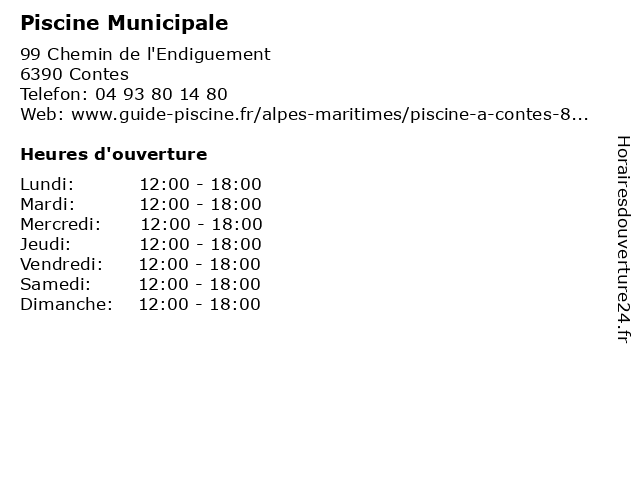 Piscine Municipale

99 Chemin de l'Endiguement
6390 Contes
Telefon: 04 93 80 14 80
Web: www.guide-piscine.fr/alpes-maritimes/piscine-a-contes-8...

Heures d'ouverture

Lundi: 12:00 - 18:00
Mardi: 12:00 - 18:00
Mercredi: 12:00 - 18:00
Jeudi: 12:00 - 18:00
Vendredi: 12:00 - 18:00
Samedi: 12:00 - 18:00
Dimanche: 12:00 - 18:00

Horairesdouverture24.fr